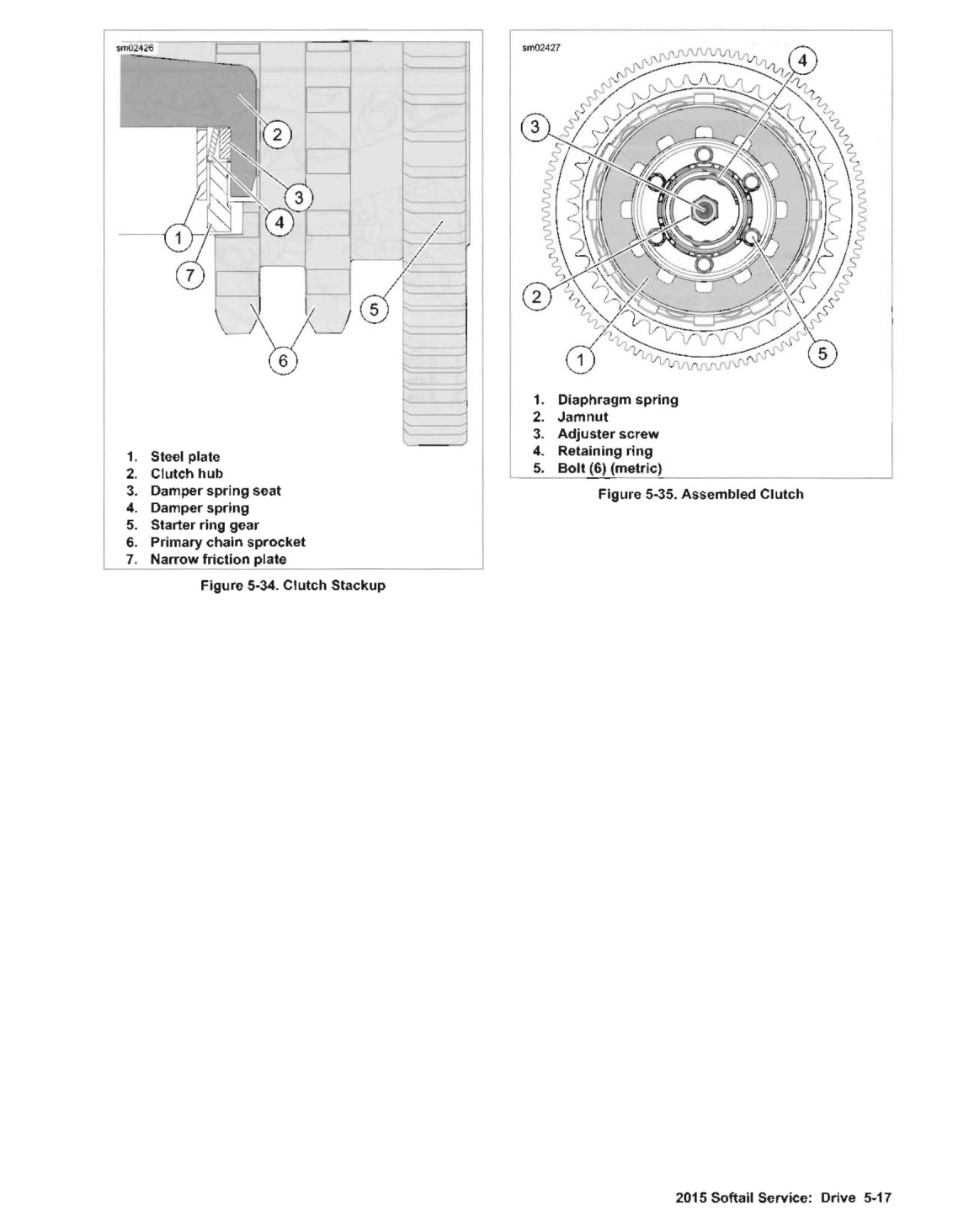 sm02426

2
3
4
1
7
5
6

1. Steel plate
2. Clutch hub
3. Damper spring seat
4. Damper spring
5. Starter ring gear
6. Primary chain sprocket
7. Narrow friction plate

Figure 5-34. Clutch Stackup

sm02427

4
3
2
1
5

1. Diaphragm spring
2. Jamnut
3. Adjuster screw
4. Retaining ring
5. Bolt (6) (metric)

Figure 5-35. Assembled Clutch

2015 Softail Service: Drive 5-17